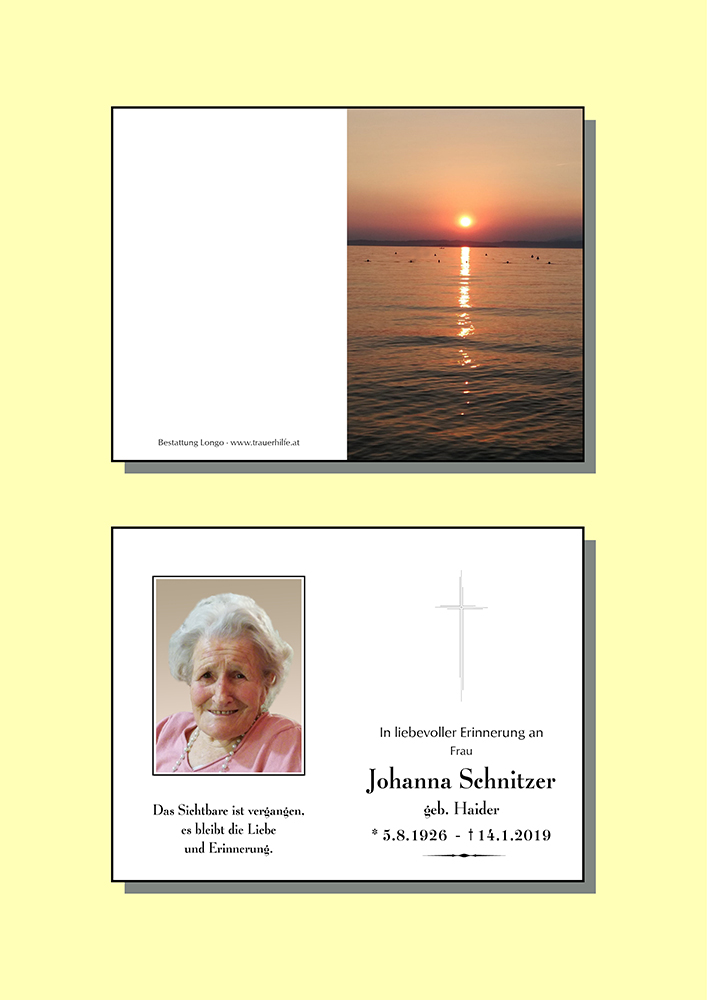 Bestattung Longo - www.trauerhilfe.at

Das Sichtbare ist vergangen,
es bleibt die Liebe
und Erinnerung.

In liebevoller Erinnerung an
Frau

Johanna Schnitzer

geb. Haider

* 5.8.1926 - † 14.1.2019